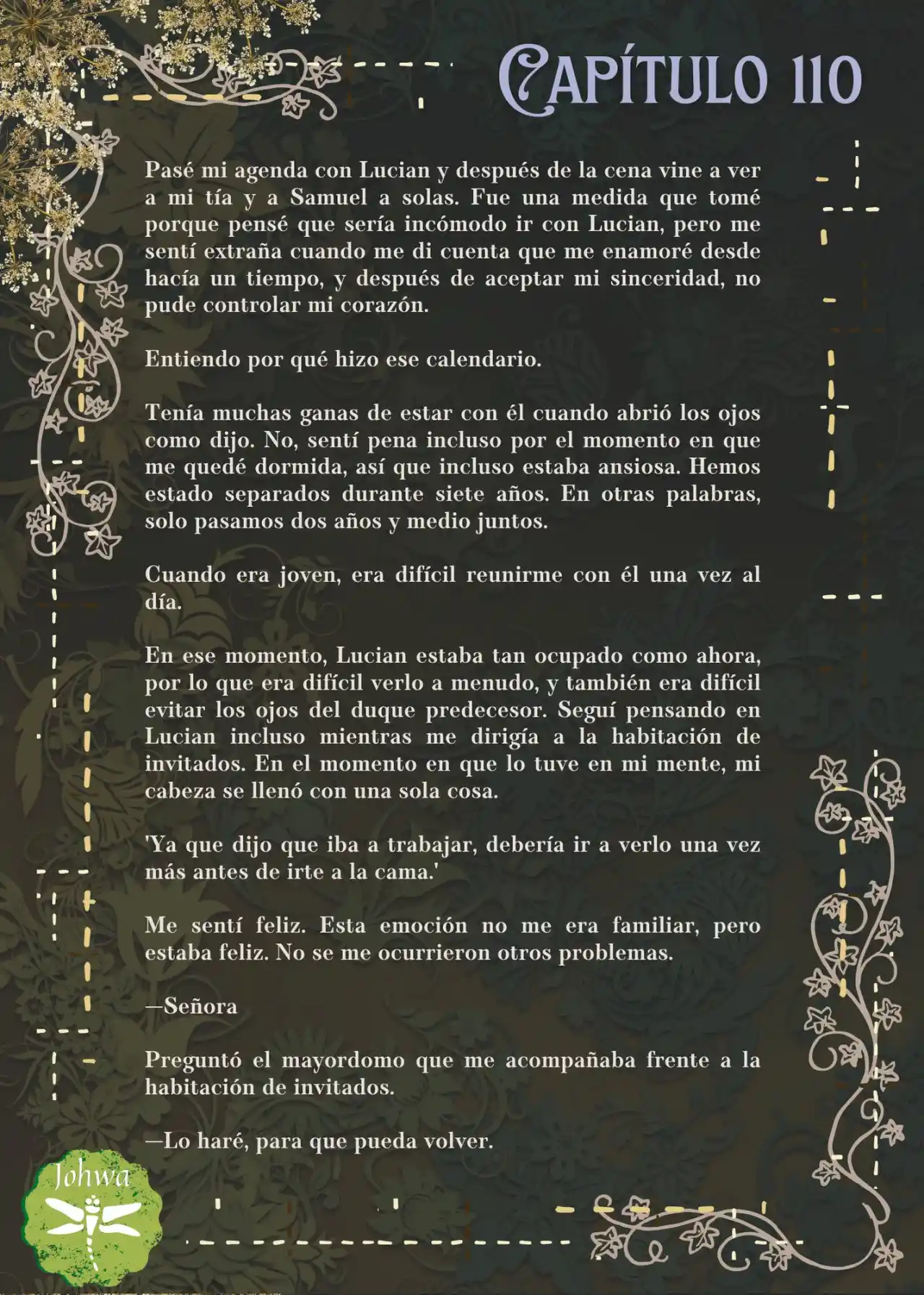 CAPÍTULO 110

Pasé mi agenda con Lucian y después de la cena vine a ver a mi tía y a Samuel a solas. Fue una medida que tomé porque pensé que sería incómodo ir con Lucian, pero me sentí extraña cuando me di cuenta que me enamoré desde hacía un tiempo, y después de aceptar mi sinceridad, no pude controlar mi corazón.

Entiendo por qué hizo ese calendario.

Tenía muchas ganas de estar con él cuando abrió los ojos como dijo. No, sentí pena incluso por el momento en que me quedé dormida, así que incluso estaba ansiosa. Hemos estado separados durante siete años. En otras palabras, solo pasamos dos años y medio juntos.

Cuando era joven, era difícil reunirme con él una vez al día.

En ese momento, Lucian estaba tan ocupado como ahora, por lo que era difícil verlo a menudo, y también era difícil evitar los ojos del duque predecesor. Seguí pensando en Lucian incluso mientras me dirigía a la habitación de invitados. En el momento en que lo tuve en mi mente, mi cabeza se llenó con una sola cosa.

'Ya que dijo que iba a trabajar, debería ir a verlo una vez más antes de irte a la cama.'

Me sentí feliz. Esta emoción no me era familiar, pero estaba feliz. No se me ocurrieron otros problemas.

—Señora

Preguntó el mayordomo que me acompañaba frente a la habitación de invitados.

—Lo haré, para que pueda volver.

Johwa